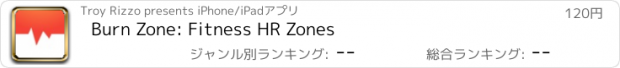 Troy Rizzo presents iPhone/iPadアプリ

120円

Burn Zone: Fitness HR Zones

ジャンル別ランキング: --

総合ランキング: --